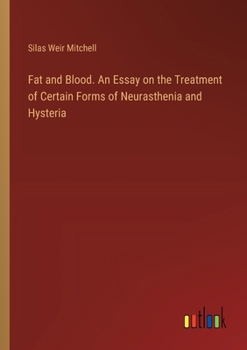 Silas Weir Mitchell

Fat and Blood. An Essay on the Treatment of Certain Forms of Neurasthenia and Hysteria

outlook